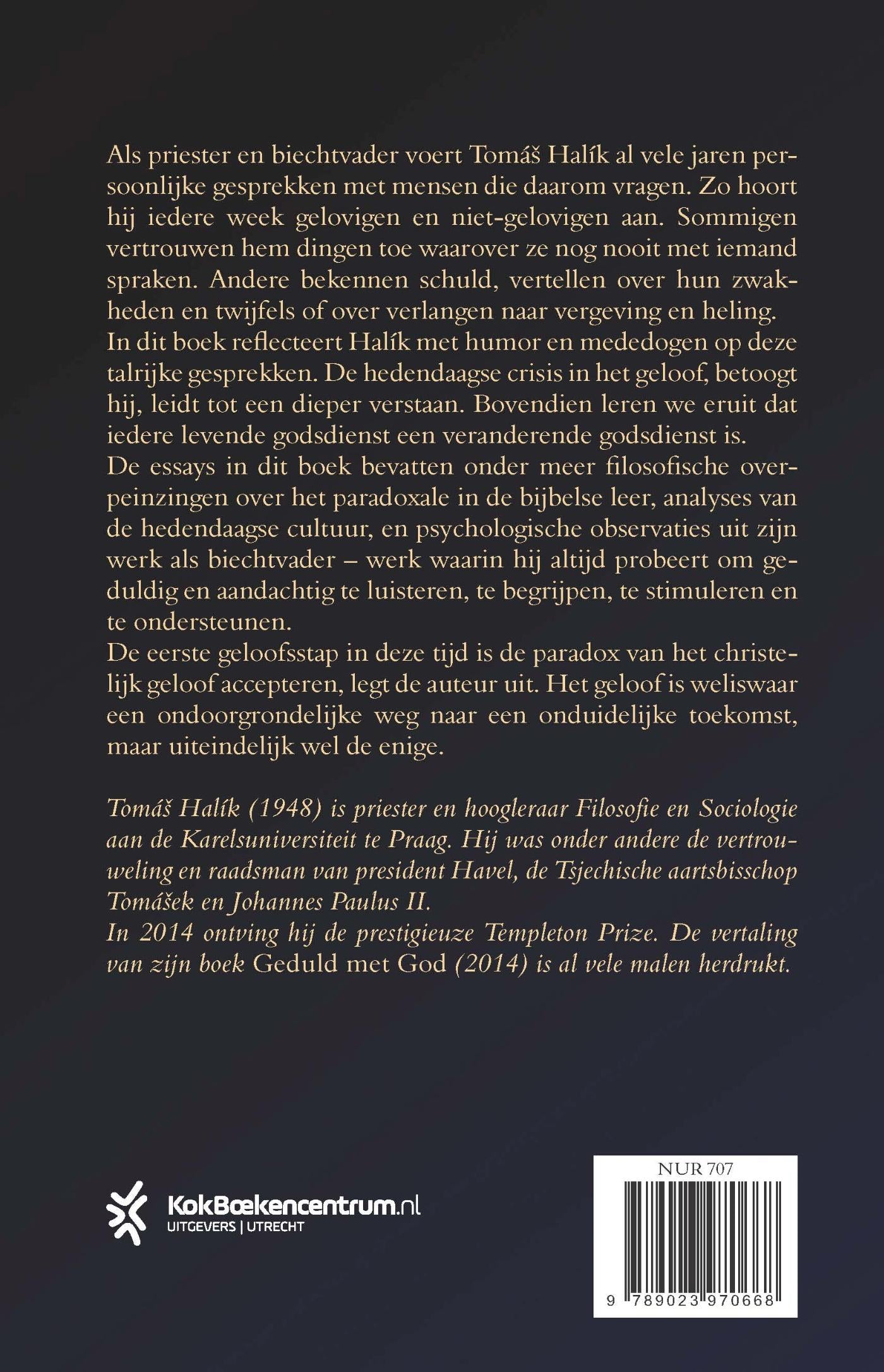 Als priester en biechtvader voert Tomáš Halík al vele jaren persoonlijke gesprekken met mensen die daarom vragen. Zo hoort hij iedere week gelovigen en niet-gelovigen aan. Sommigen vertrouwen hem dingen toe waarover ze nog nooit met iemand spraken. Andere bekennen schuld, vertellen over hun zwakheden en twijfels of over verlangen naar vergeving en heling.
In dit boek reflecteert Halík met humor en mededogen op deze talrijke gesprekken. De hedendaagse crisis in het geloof, betoogt hij, leidt tot een dieper verstaan. Bovendien leren we eruit dat iedere levende godsdienst een veranderende godsdienst is.
De essays in dit boek bevatten onder meer filosofische overpeinzingen over het paradoxale in de bijbelse leer, analyses van de hedendaagse cultuur, en psychologische observaties uit zijn werk als biechtvader – werk waarin hij altijd probeert om geduldig en aandachtig te luisteren, te begrijpen, te stimuleren en te ondersteunen.
De eerste geloofsstap in deze tijd is de paradox van het christelijk geloof accepteren, legt de auteur uit. Het geloof is weliswaar een ondoorgrondelijke weg naar een onduidelijke toekomst, maar uiteindelijk wel de enige.

Tomáš Halík (1948) is priester en hoogleraar Filosofie en Sociologie aan de Karelsuniversiteit te Praag. Hij was onder andere de vertrouweling en raadsman van president Havel, de Tsjechische aartsbisschop Tomášek en Johannes Paulus II.
In 2014 ontving hij de prestigieuze Templeton Prize. De vertaling van zijn boek Geduld met God (2014) is al vele malen herdrukt.

KokBoekencentrum.nl
UITGEVERS | UTRECHT

NUR 707

9 789023 970668